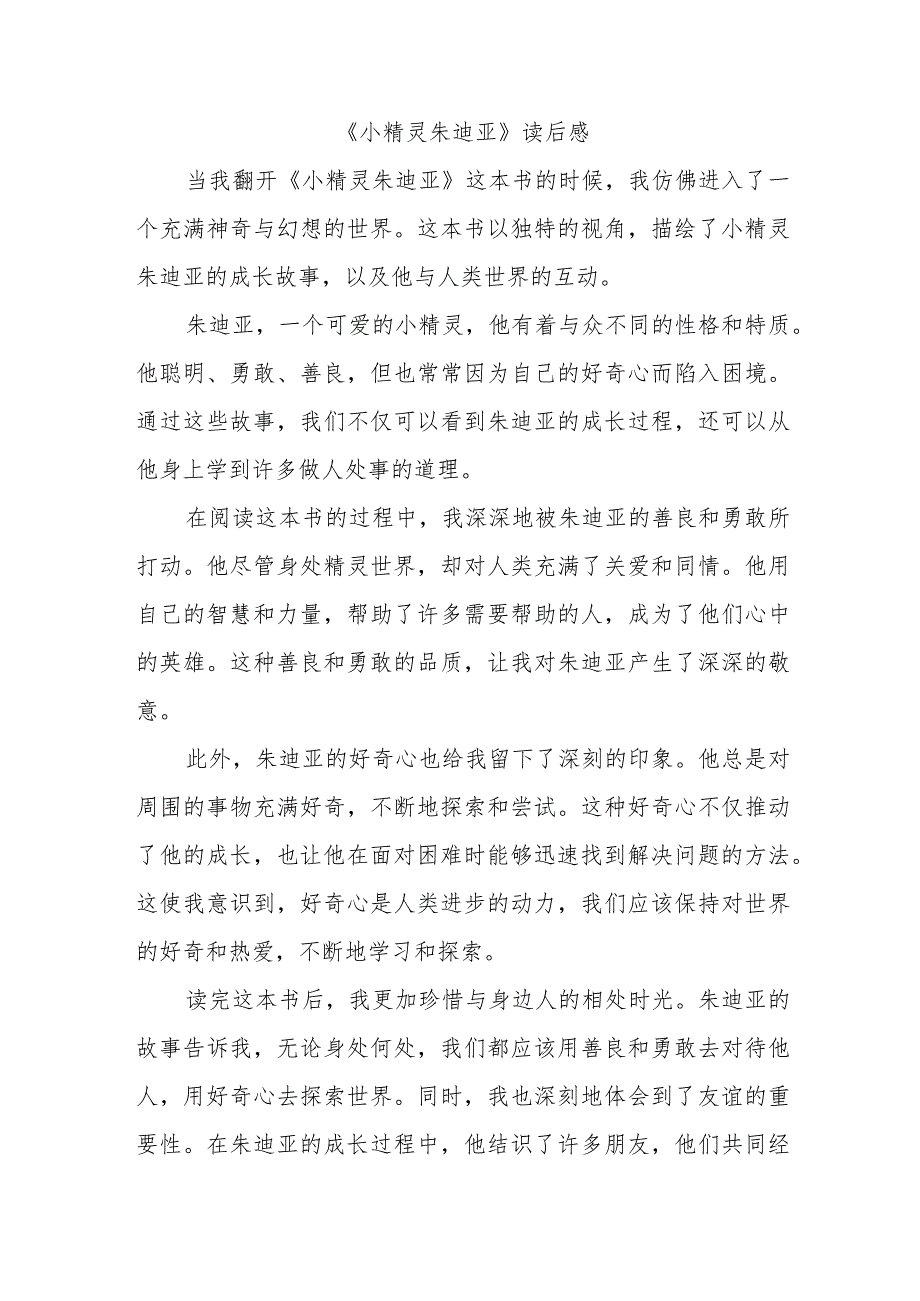 《小精灵朱迪亚》读后感

当我翻开《小精灵朱迪亚》这本书的时候，我仿佛进入了一个充满神奇与幻想的世界。这本书以独特的视角，描绘了小精灵朱迪亚的成长故事，以及他与人类世界的互动。

朱迪亚，一个可爱的小精灵，他有着与众不同的性格和特质。他聪明、勇敢、善良，但也常常因为自己的好奇心而陷入困境。通过这些故事，我们不仅可以看到朱迪亚的成长过程，还可以从他身上学到许多做人处事的道理。

在阅读这本书的过程中，我深深地被朱迪亚的善良和勇敢所打动。他尽管身处精灵世界，却对人类充满了关爱和同情。他用自己的智慧和力量，帮助了许多需要帮助的人，成为了他们心中的英雄。这种善良和勇敢的品质，让我对朱迪亚产生了深深的敬意。

此外，朱迪亚的好奇心也给我留下了深刻的印象。他总是对周围的事物充满好奇，不断地探索和尝试。这种好奇心不仅推动了他的成长，也让他在面对困难时能够迅速找到解决问题的方法。这使我意识到，好奇心是人类进步的动力，我们应该保持对世界的好奇和热爱，不断地学习和探索。

读完这本书后，我更加珍惜与身边人的相处时光。朱迪亚的故事告诉我，无论身处何处，我们都应该用善良和勇敢去对待他人，用好奇心去探索世界。同时，我也深刻地体会到了友谊的重要性。在朱迪亚的成长过程中，他结识了许多朋友，他们共同经